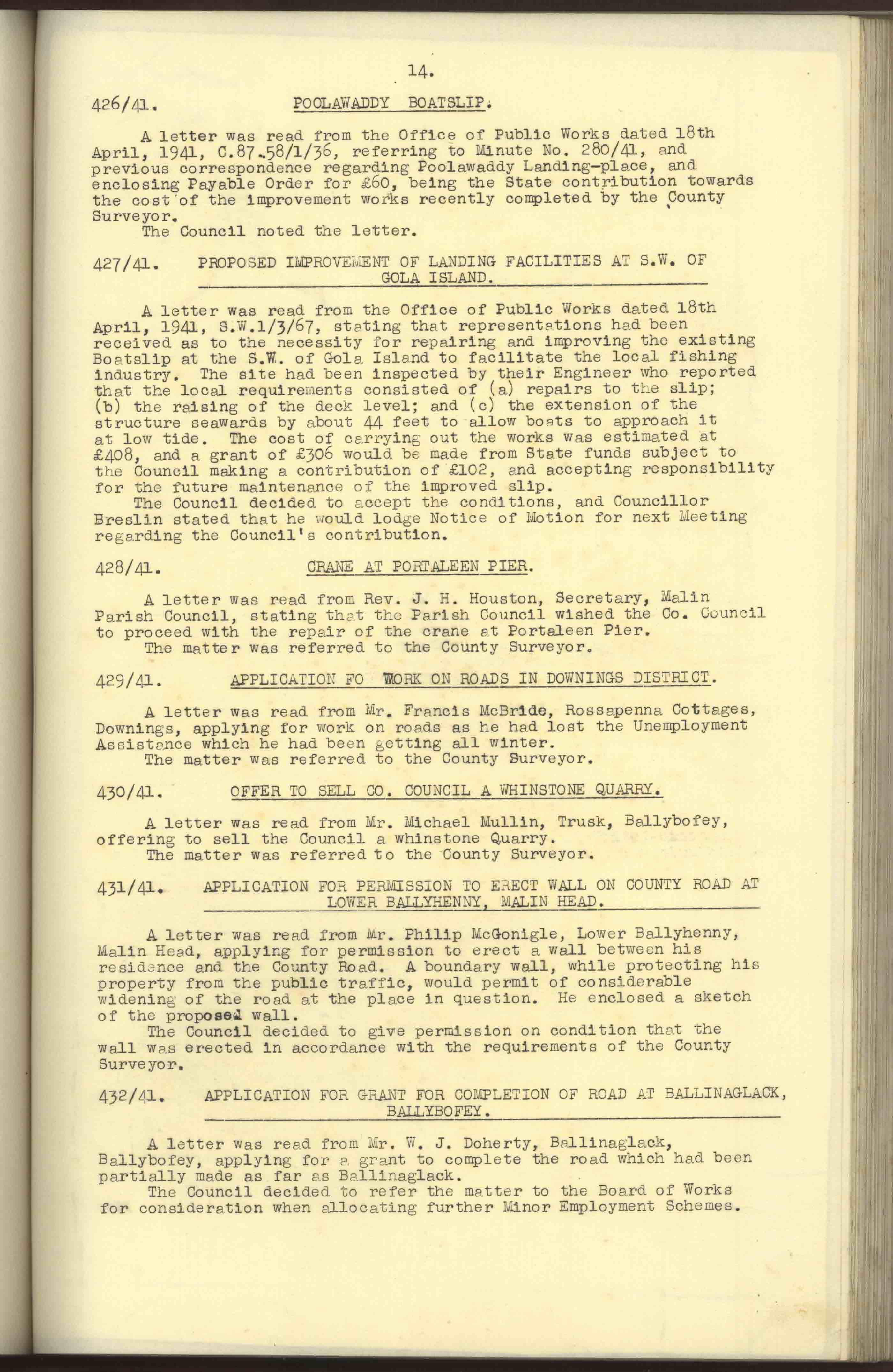 14.

426/41. POOLAWADDY BOATSLIP.

A letter was read from the Office of Public Works dated 18th April, 1941, C.87.58/1/36, referring to Minute No. 280/41, and previous correspondence regarding Poolawaddy Landing-place, and enclosing Payable Order for £60, being the State contribution towards the cost of the improvement works recently completed by the County Surveyor.
The Council noted the letter.

427/41. PROPOSED IMPROVEMENT OF LANDING FACILITIES AT S.W. OF GOLA ISLAND.

A letter was read from the Office of Public Works dated 18th April, 1941, S.W.1/3/67, stating that representations had been received as to the necessity for repairing and improving the existing Boatslip at the S.W. of Gola Island to facilitate the local fishing industry. The site had been inspected by their Engineer who reported that the local requirements consisted of (a) repairs to the slip; (b) the raising of the deck level; and (c) the extension of the structure seawards by about 44 feet to allow boats to approach it at low tide. The cost of carrying out the works was estimated at £408, and a grant of £306 would be made from State funds subject to the Council making a contribution of £102, and accepting responsibility for the future maintenance of the improved slip.
The Council decided to accept the conditions, and Councillor Breslin stated that he would lodge Notice of Motion for next Meeting regarding the Council's contribution.

428/41. CRANE AT PORTALEEN PIER.

A letter was read from Rev. J. H. Houston, Secretary, Malin Parish Council, stating that the Parish Council wished the Co. Council to proceed with the repair of the crane at Portaleen Pier.
The matter was referred to the County Surveyor.

429/41. APPLICATION FO WORK ON ROADS IN DOWNINGS DISTRICT.

A letter was read from Mr. Francis McBride, Rossapenna Cottages, Downings, applying for work on roads as he had lost the Unemployment Assistance which he had been getting all winter.
The matter was referred to the County Surveyor.

430/41. OFFER TO SELL CO. COUNCIL A WHINSTONE QUARRY.

A letter was read from Mr. Michael Mullin, Trusk, Ballybofey, offering to sell the Council a whinstone Quarry.
The matter was referred to the County Surveyor.

431/41. APPLICATION FOR PERMISSION TO ERECT WALL ON COUNTY ROAD AT LOWER BALLYHENNY, MALIN HEAD.

A letter was read from Mr. Philip McGonigle, Lower Ballyhenny, Malin Head, applying for permission to erect a wall between his residence and the County Road. A boundary wall, while protecting his property from the public traffic, would permit of considerable widening of the road at the place in question. He enclosed a sketch of the proposed wall.
The Council decided to give permission on condition that the wall was erected in accordance with the requirements of the County Surveyor.

432/41. APPLICATION FOR GRANT FOR COMPLETION OF ROAD AT BALLINAGLACK, BALLYBOFEY.

A letter was read from Mr. W. J. Doherty, Ballinaglack, Ballybofey, applying for a grant to complete the road which had been partially made as far as Ballinaglack.
The Council decided to refer the matter to the Board of Works for consideration when allocating further Minor Employment Schemes.